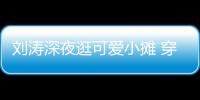 刘涛深夜逛可爱小摊 穿